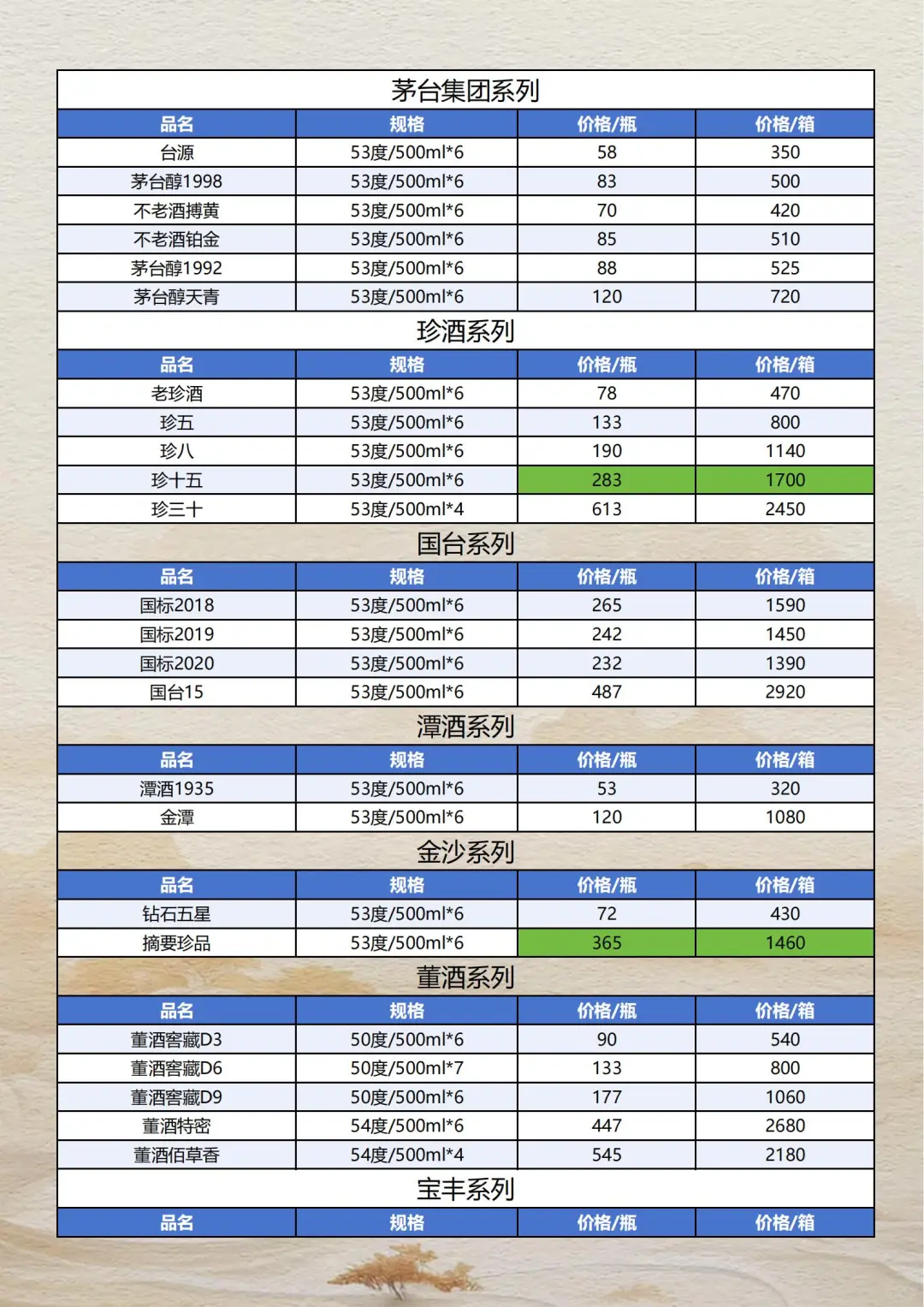 茅台集团系列

| 品名 | 规格 | 价格/瓶 | 价格/箱 |
|---|---|---|---|
| 台源 | 53度/500ml*6 | 58 | 350 |
| 茅台醇1998 | 53度/500ml*6 | 83 | 500 |
| 不老酒搏黄 | 53度/500ml*6 | 70 | 420 |
| 不老酒铂金 | 53度/500ml*6 | 85 | 510 |
| 茅台醇1992 | 53度/500ml*6 | 88 | 525 |
| 茅台醇天青 | 53度/500ml*6 | 120 | 720 |

珍酒系列

| 品名 | 规格 | 价格/瓶 | 价格/箱 |
|---|---|---|---|
| 老珍酒 | 53度/500ml*6 | 78 | 470 |
| 珍五 | 53度/500ml*6 | 133 | 800 |
| 珍八 | 53度/500ml*6 | 190 | 1140 |
| 珍十五 | 53度/500ml*6 | 283 | 1700 |
| 珍三十 | 53度/500ml*4 | 613 | 2450 |

国台系列

| 品名 | 规格 | 价格/瓶 | 价格/箱 |
|---|---|---|---|
| 国标2018 | 53度/500ml*6 | 265 | 1590 |
| 国标2019 | 53度/500ml*6 | 242 | 1450 |
| 国标2020 | 53度/500ml*6 | 232 | 1390 |
| 国台15 | 53度/500ml*6 | 487 | 2920 |

潭酒系列

| 品名 | 规格 | 价格/瓶 | 价格/箱 |
|---|---|---|---|
| 潭酒1935 | 53度/500ml*6 | 53 | 320 |
| 金潭 | 53度/500ml*6 | 120 | 1080 |

金沙系列

| 品名 | 规格 | 价格/瓶 | 价格/箱 |
|---|---|---|---|
| 钻石五星 | 53度/500ml*6 | 72 | 430 |
| 摘要珍品 | 53度/500ml*6 | 365 | 1460 |

董酒系列

| 品名 | 规格 | 价格/瓶 | 价格/箱 |
|---|---|---|---|
| 董酒窖藏D3 | 50度/500ml*6 | 90 | 540 |
| 董酒窖藏D6 | 50度/500ml*7 | 133 | 800 |
| 董酒窖藏D9 | 50度/500ml*6 | 177 | 1060 |
| 董酒特密 | 54度/500ml*6 | 447 | 2680 |
| 董酒佰草香 | 54度/500ml*4 | 545 | 2180 |

宝丰系列

| 品名 | 规格 | 价格/瓶 | 价格/箱 |
|---|---|---|---|